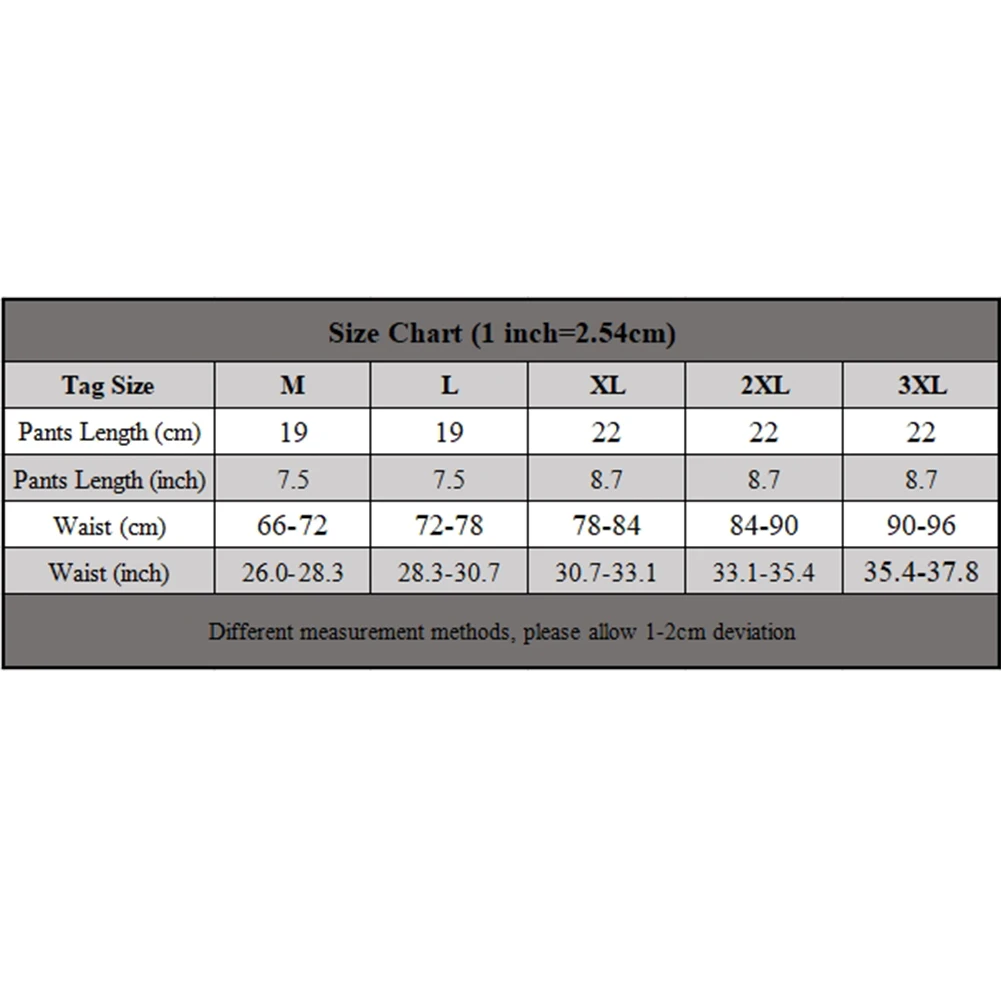 Size Chart (1 inch=2.54cm)

| Tag Size | M | L | XL | 2XL | 3XL |
|---|---|---|---|---|---|
| Pants Length (cm) | 19 | 19 | 22 | 22 | 22 |
| Pants Length (inch) | 7.5 | 7.5 | 8.7 | 8.7 | 8.7 |
| Waist (cm) | 66-72 | 72-78 | 78-84 | 84-90 | 90-96 |
| Waist (inch) | 26.0-28.3 | 28.3-30.7 | 30.7-33.1 | 33.1-35.4 | 35.4-37.8 |

Different measurement methods, please allow 1-2cm deviation